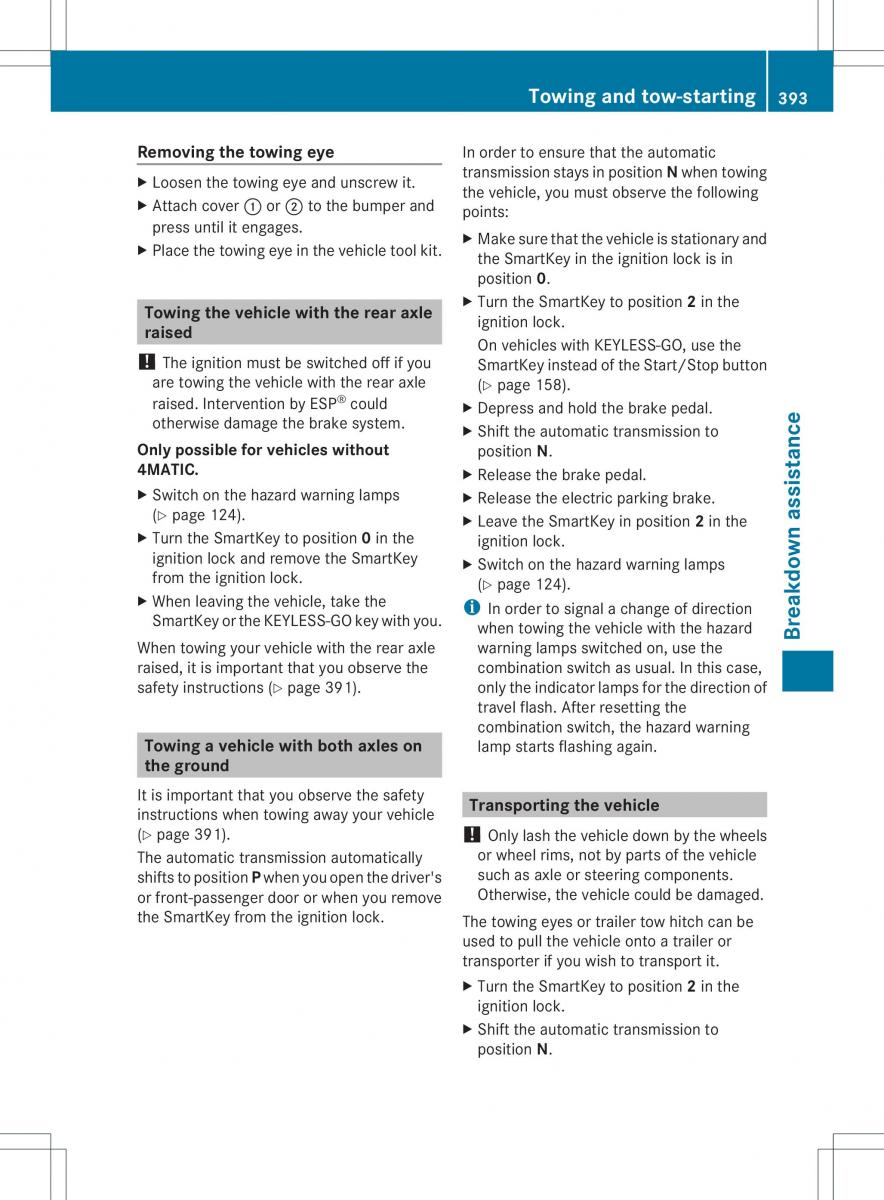 Towing and tow-starting 393

Removing the towing eye

▶ Loosen the towing eye and unscrew it.

▶ Attach cover ① or ② to the bumper and press until it engages.

▶ Place the towing eye in the vehicle tool kit.

Towing the vehicle with the rear axle raised

! The ignition must be switched off if you are towing the vehicle with the rear axle raised. Intervention by ESP® could otherwise damage the brake system.

Only possible for vehicles without 4MATIC.

▶ Switch on the hazard warning lamps (▷ page 124).

▶ Turn the SmartKey to position 0 in the ignition lock and remove the SmartKey from the ignition lock.

▶ When leaving the vehicle, take the SmartKey or the KEYLESS-GO key with you.

When towing your vehicle with the rear axle raised, it is important that you observe the safety instructions (▷ page 391).

Towing a vehicle with both axles on the ground

It is important that you observe the safety instructions when towing away your vehicle (▷ page 391).

The automatic transmission automatically shifts to position P when you open the driver's or front-passenger door or when you remove the SmartKey from the ignition lock.

In order to ensure that the automatic transmission stays in position N when towing the vehicle, you must observe the following points:

▶ Make sure that the vehicle is stationary and the SmartKey in the ignition lock is in position 0.

▶ Turn the SmartKey to position 2 in the ignition lock.
On vehicles with KEYLESS-GO, use the SmartKey instead of the Start/Stop button (▷ page 158).

▶ Depress and hold the brake pedal.

▶ Shift the automatic transmission to position N.

▶ Release the brake pedal.

▶ Release the electric parking brake.

▶ Leave the SmartKey in position 2 in the ignition lock.

▶ Switch on the hazard warning lamps (▷ page 124).

i In order to signal a change of direction when towing the vehicle with the hazard warning lamps switched on, use the combination switch as usual. In this case, only the indicator lamps for the direction of travel flash. After resetting the combination switch, the hazard warning lamp starts flashing again.

Transporting the vehicle

! Only lash the vehicle down by the wheels or wheel rims, not by parts of the vehicle such as axle or steering components. Otherwise, the vehicle could be damaged.

The towing eyes or trailer tow hitch can be used to pull the vehicle onto a trailer or transporter if you wish to transport it.

▶ Turn the SmartKey to position 2 in the ignition lock.

▶ Shift the automatic transmission to position N.

Breakdown assistance